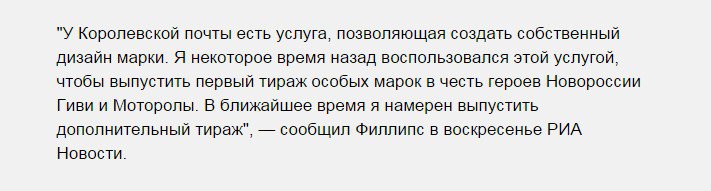 "У Королевской почты есть услуга, позволяющая создать собственный дизайн марки. Я некоторое время назад воспользовался этой услугой, чтобы выпустить первый тираж особых марок в честь героев Новороссии Гиви и Моторолы. В ближайшее время я намерен выпустить дополнительный тираж", — сообщил Филлипс в воскресенье РИА Новости.